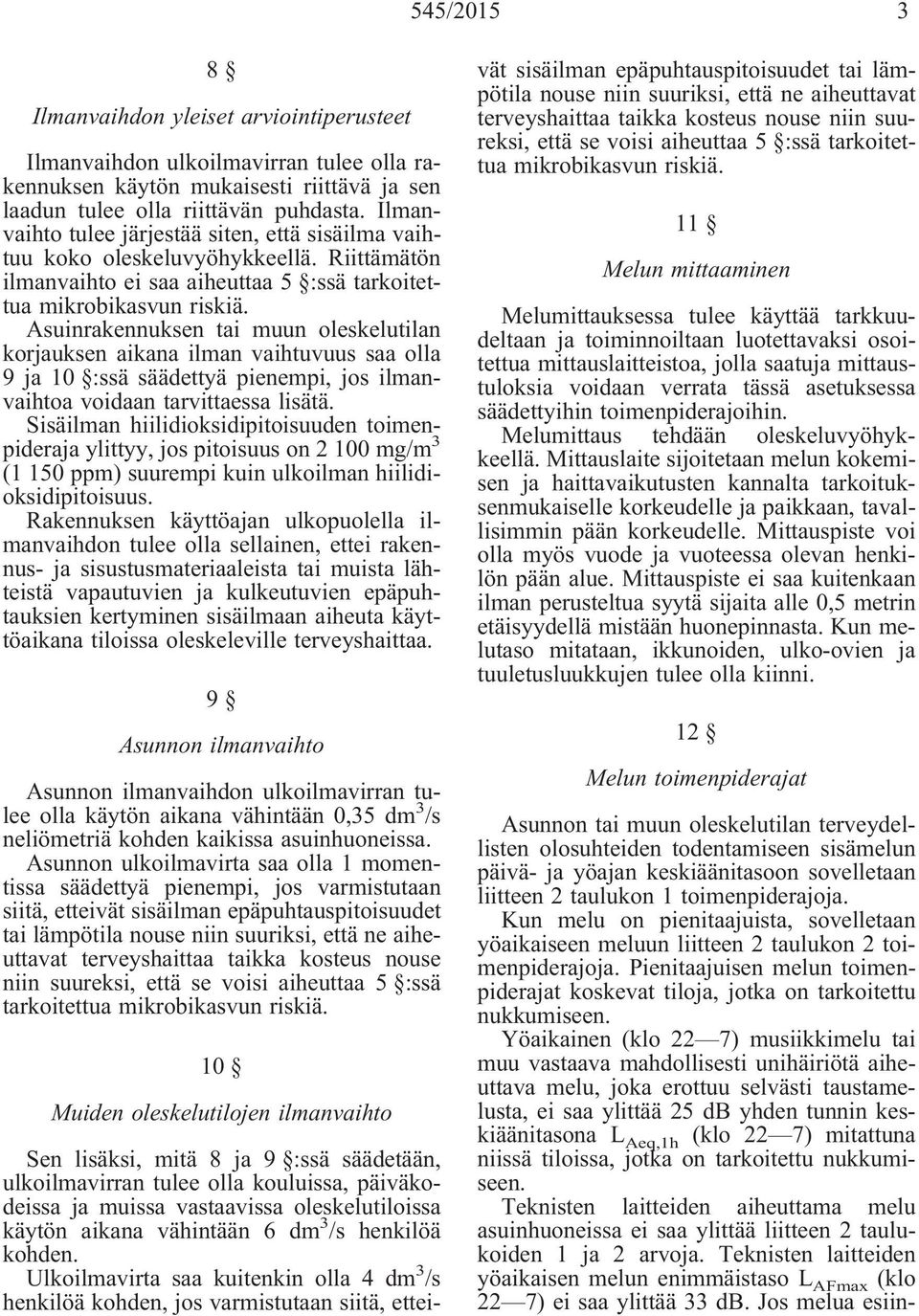 545/2015 3

8 §

Ilmanvaihdon yleiset arviointiperusteet

Ilmanvaihdon ulkoilmavirran tulee olla rakennuksen käytön mukaisesti riittävä ja sen laadun tulee olla riittävän puhdasta. Ilmanvaihto tulee järjestää siten, että sisäilma vaihtuu koko oleskeluvyöhykkeellä. Riittämätön ilmanvaihto ei saa aiheuttaa 5 §:ssä tarkoitettua mikrobikasvun riskiä.

Asuinrakennuksen tai muun oleskelutilan korjauksen aikana ilman vaihtuvuus saa olla 9 ja 10 §:ssä säädettyä pienempi, jos ilmanvaihtoa voidaan tarvittaessa lisätä.

Sisäilman hiilidioksidipitoisuuden toimenpideraja ylittyy, jos pitoisuus on 2 100 mg/m$^3$ (1 150 ppm) suurempi kuin ulkoilman hiilidioksidipitoisuus.

Rakennuksen käyttöajan ulkopuolella ilmanvaihdon tulee olla sellainen, ettei rakennus- ja sisustusmateriaaleista tai muista lähteistä vapautuvien ja kulkeutuvien epäpuhtauksien kertyminen sisäilmaan aiheuta käyttöaikana tiloissa oleskeleville terveyshaittaa.

9 §

Asunnon ilmanvaihto

Asunnon ilmanvaihdon ulkoilmavirran tulee olla käytön aikana vähintään 0,35 dm$^3$/s neliömetriä kohden kaikissa asuinhuoneissa.

Asunnon ulkoilmavirta saa olla 1 momentissa säädettyä pienempi, jos varmistutaan siitä, etteivät sisäilman epäpuhtauspitoisuudet tai lämpötila nouse niin suuriksi, että ne aiheuttavat terveyshaittaa taikka kosteus nouse niin suureksi, että se voisi aiheuttaa 5 §:ssä tarkoitettua mikrobikasvun riskiä.

10 §

Muiden oleskelutilojen ilmanvaihto

Sen lisäksi, mitä 8 ja 9 §:ssä säädetään, ulkoilmavirran tulee olla kouluissa, päiväkodeissa ja muissa vastaavissa oleskelutiloissa käytön aikana vähintään 6 dm$^3$/s henkilöä kohden.

Ulkoilmavirta saa kuitenkin olla 4 dm$^3$/s henkilöä kohden, jos varmistutaan siitä, etteivät sisäilman epäpuhtauspitoisuudet tai lämpötila nouse niin suuriksi, että ne aiheuttavat terveyshaittaa taikka kosteus nouse niin suureksi, että se voisi aiheuttaa 5 §:ssä tarkoitettua mikrobikasvun riskiä.

11 §

Melun mittaaminen

Melumittauksessa tulee käyttää tarkkuudeltaan ja toiminnoiltaan luotettavaksi osoitettua mittauslaitteistoa, jolla saatuja mittaustuloksia voidaan verrata tässä asetuksessa säädettyihin toimenpiderajoihin.

Melumittaus tehdään oleskeluvyöhykkeellä. Mittauslaite sijoitetaan melun kokemisen ja haittavaikutusten kannalta tarkoituksenmukaiselle korkeudelle ja paikkaan, tavallisimmin pään korkeudelle. Mittauspiste voi olla myös vuode ja vuoteessa olevan henkilön pään alue. Mittauspiste ei saa kuitenkaan ilman perusteltua syytä sijaita alle 0,5 metrin etäisyydellä mistään huonepinnasta. Kun melutaso mitataan, ikkunoiden, ulko-ovien ja tuuletusluukkujen tulee olla kiinni.

12 §

Melun toimenpiderajat

Asunnon tai muun oleskelutilan terveydellisten olosuhteiden todentamiseen sisämelun päivä- ja yöajan keskiäänitasoon sovelletaan liitteen 2 taulukon 1 toimenpiderajoja.

Kun melu on pienitaajuista, sovelletaan yöaikaiseen meluun liitteen 2 taulukon 2 toimenpiderajoja. Pienitaajuisen melun toimenpiderajat koskevat tiloja, jotka on tarkoitettu nukkumiseen.

Yöaikainen (klo 22—7) musiikkimelu tai muu vastaava mahdollisesti unihäiriötä aiheuttava melu, joka erottuu selvästi taustamelusta, ei saa ylittää 25 dB yhden tunnin keskiäänitasona $L_{Aeq,1h}$ (klo 22—7) mitattuna niissä tiloissa, jotka on tarkoitettu nukkumiseen.

Teknisten laitteiden aiheuttama melu asuinhuoneissa ei saa ylittää liitteen 2 taulukoiden 1 ja 2 arvoja. Teknisten laitteiden yöaikaisen melun enimmäistaso $L_{AFmax}$ (klo 22—7) ei saa ylittää 33 dB. Jos melua esiin-